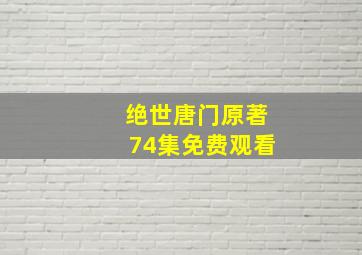 绝世唐门原著
74集免费观看